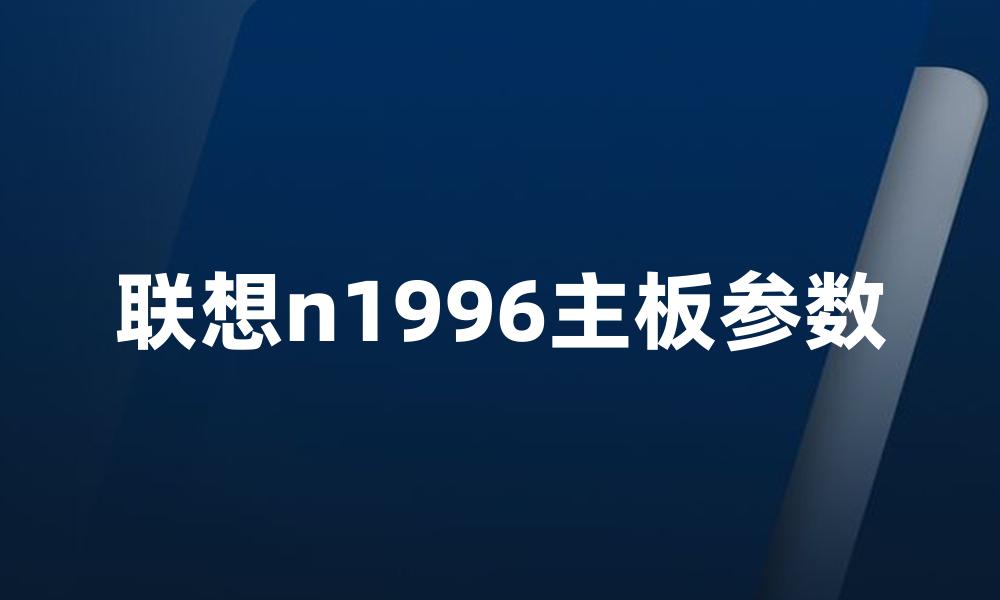 联想n1996主板参数